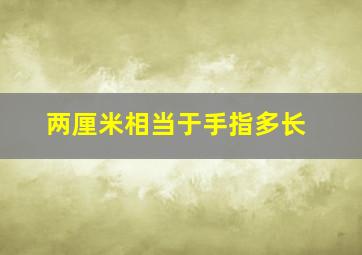 两厘米相当于手指多长